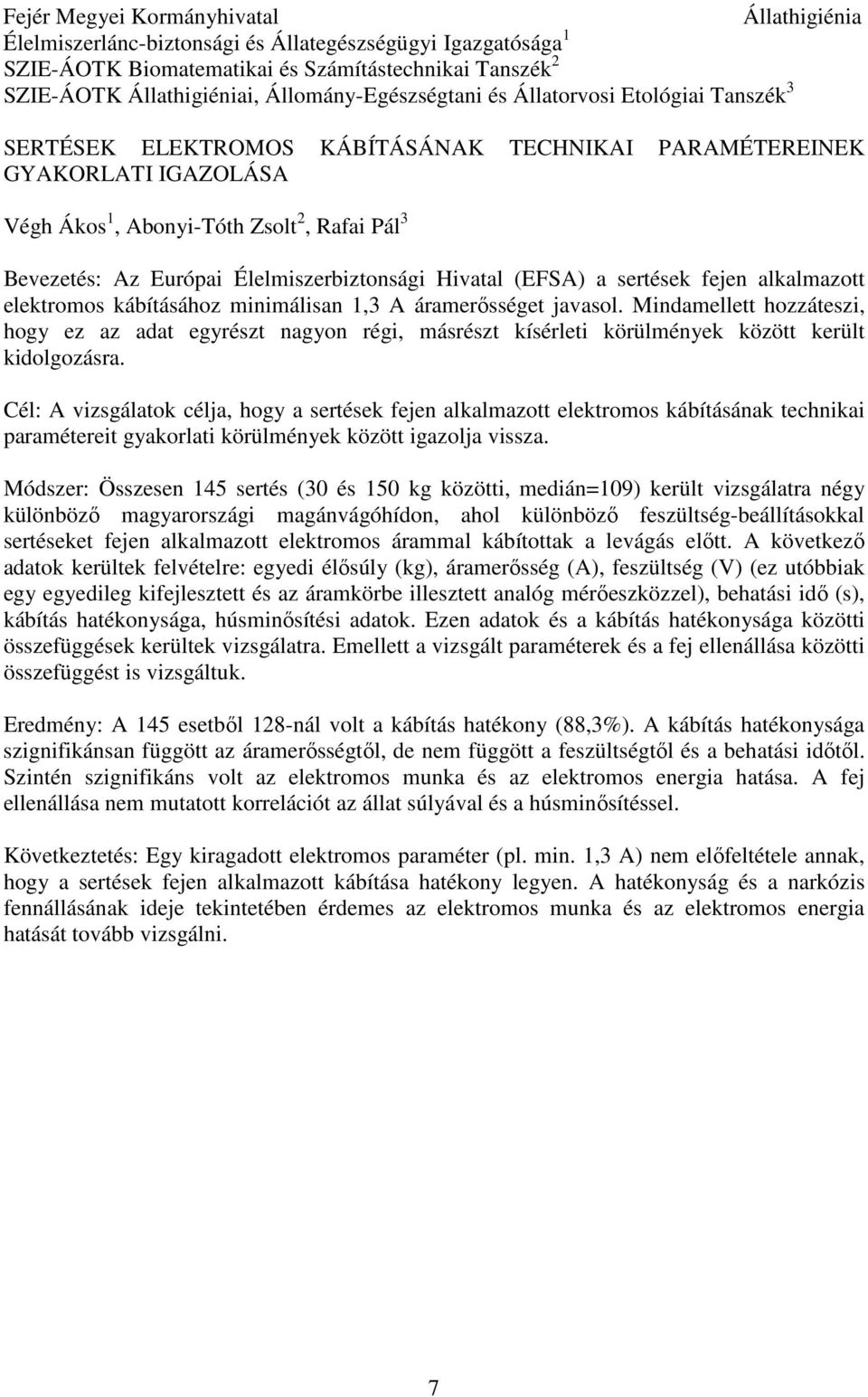 Fejér Megyei Kormányhivatal Állathigiénia
Élelmiszerlánc-biztonsági és Állategészségügyi Igazgatósága $^1$
SZIE-ÁOTK Biomatematikai és Számítástechnikai Tanszék $^2$
SZIE-ÁOTK Állathigiéniai, Állomány-Egészségtani és Állatorvosi Etológiai Tanszék $^3$

SERTÉSEK ELEKTROMOS KÁBÍTÁSÁNAK TECHNIKAI PARAMÉTEREINEK GYAKORLATI IGAZOLÁSA

Végh Ákos $^1$, Abonyi-Tóth Zsolt $^2$, Rafai Pál $^3$

Bevezetés: Az Európai Élelmiszerbiztonsági Hivatal (EFSA) a sertések fejen alkalmazott elektromos kábításához minimálisan 1,3 A áramerősséget javasol. Mindamellett hozzáteszi, hogy ez az adat egyrészt nagyon régi, másrészt kísérleti körülmények között került kidolgozásra.

Cél: A vizsgálatok célja, hogy a sertések fejen alkalmazott elektromos kábításának technikai paramétereit gyakorlati körülmények között igazolja vissza.

Módszer: Összesen 145 sertés (30 és 150 kg közötti, medián=109) került vizsgálatra négy különböző magyarországi magánvágóhídon, ahol különböző feszültség-beállításokkal sertéseket fejen alkalmazott elektromos árammal kábítottak a levágás előtt. A következő adatok kerültek felvételre: egyedi élősúly (kg), áramerősség (A), feszültség (V) (ez utóbbiak egy egyedileg kifejlesztett és az áramkörbe illesztett analóg mérőeszközzel), behatási idő (s), kábítás hatékonysága, húsminősítési adatok. Ezen adatok és a kábítás hatékonysága közötti összefüggések kerültek vizsgálatra. Emellett a vizsgált paraméterek és a fej ellenállása közötti összefüggést is vizsgáltuk.

Eredmény: A 145 esetből 128-nál volt a kábítás hatékony (88,3%). A kábítás hatékonysága szignifikánsan függött az áramerősségtől, de nem függött a feszültségtől és a behatási időtől. Szintén szignifikáns volt az elektromos munka és az elektromos energia hatása. A fej ellenállása nem mutatott korrelációt az állat súlyával és a húsminősítéssel.

Következtetés: Egy kiragadott elektromos paraméter (pl. min. 1,3 A) nem előfeltétele annak, hogy a sertések fejen alkalmazott kábítása hatékony legyen. A hatékonyság és a narkózis fennállásának ideje tekintetében érdemes az elektromos munka és az elektromos energia hatását tovább vizsgálni.

7